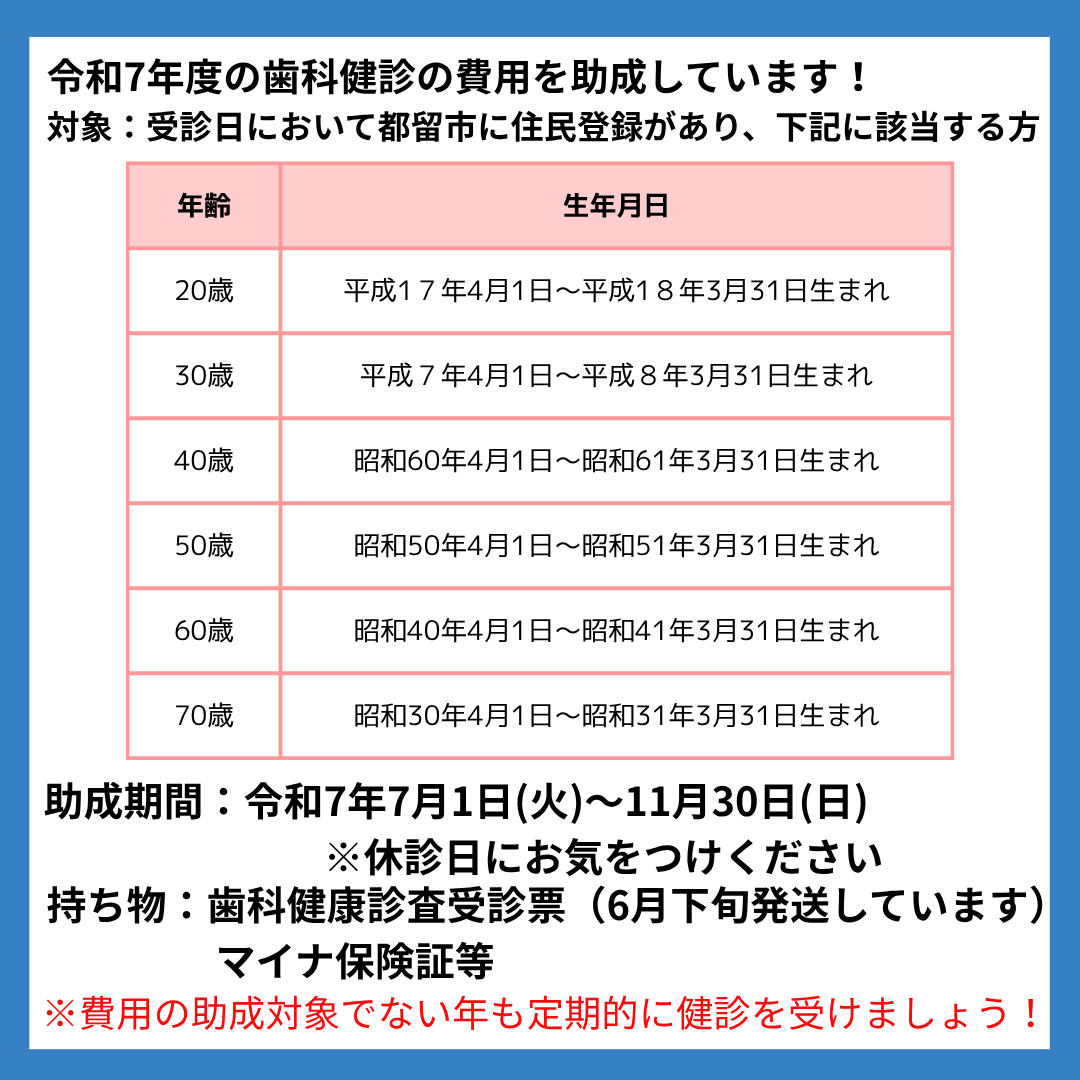 令和7年度の歯科健診の費用を助成しています！
対象：受診日において都留市に住民登録があり、下記に該当する方

| 年齢 | 生年月日 |
|---|---|
| 20歳 | 平成１７年4月1日～平成１８年3月31日生まれ |
| 30歳 | 平成７年4月1日～平成８年3月31日生まれ |
| 40歳 | 昭和60年4月1日～昭和61年3月31日生まれ |
| 50歳 | 昭和50年4月1日～昭和51年3月31日生まれ |
| 60歳 | 昭和40年4月1日～昭和41年3月31日生まれ |
| 70歳 | 昭和30年4月1日～昭和31年3月31日生まれ |

助成期間：令和7年7月1日(火)～11月30日(日)
※休診日にお気をつけください
持ち物：歯科健康診査受診票（6月下旬発送しています）
マイナ保険証等
※費用の助成対象でない年も定期的に健診を受けましょう！